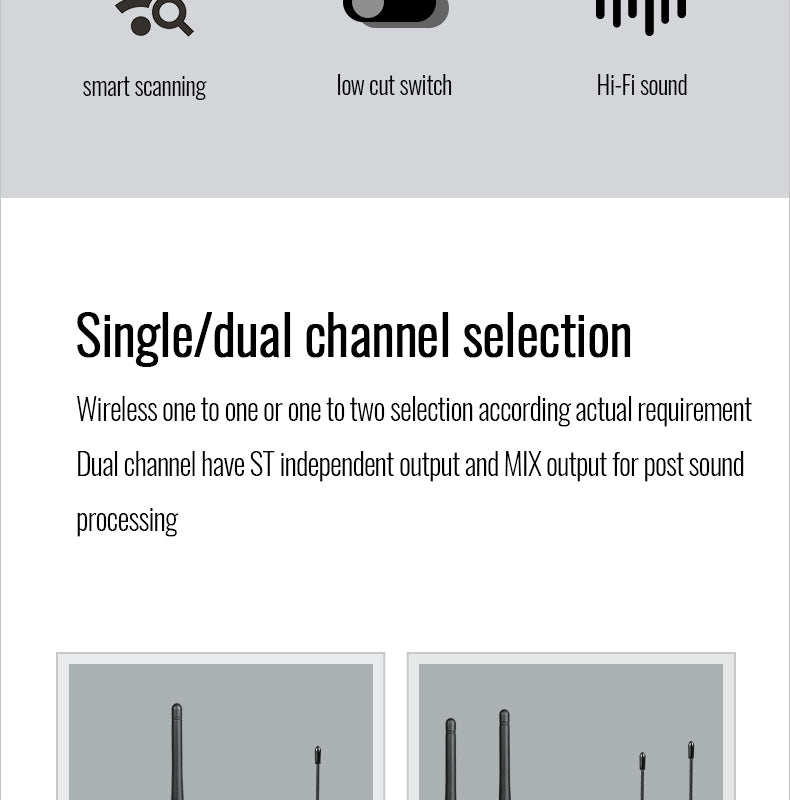 smart scanning

low cut switch

Hi-Fi sound

Single/dual channel selection

Wireless one to one or one to two selection according actual requirement Dual channel have ST independent output and MIX output for post sound processing